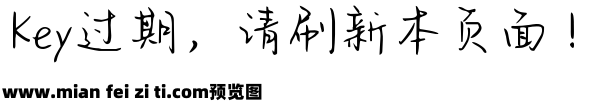 Key过期，请刷新本页面！

www.mian fei zi ti.com预览图